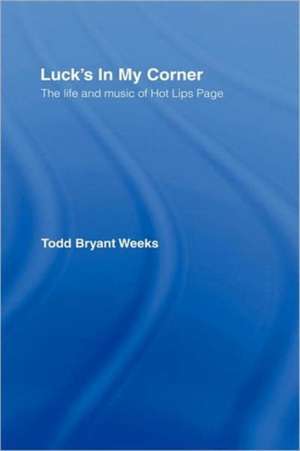 Luck's In My Corner
The life and music of Hot Lips Page

Todd Bryant Weeks